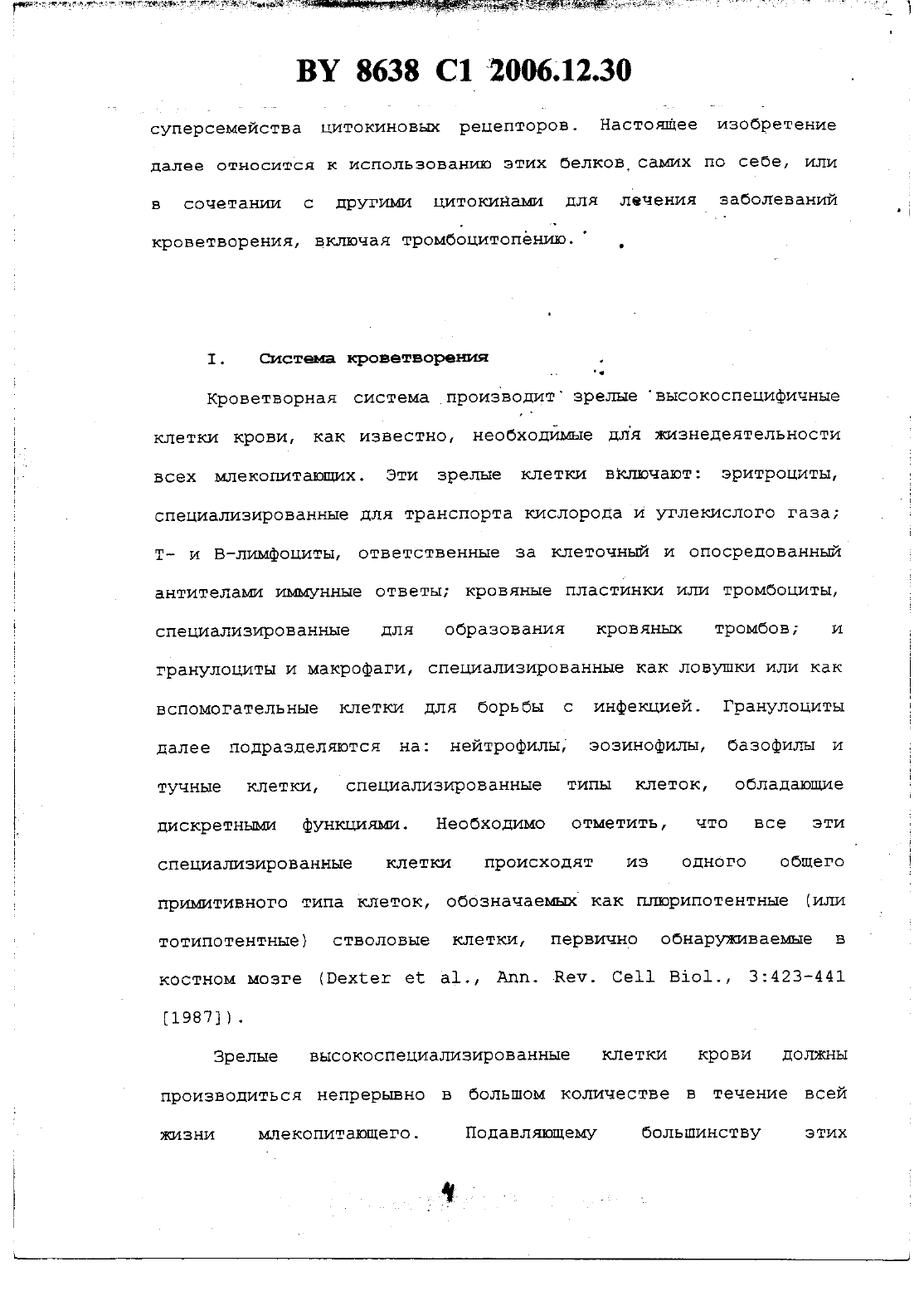 BY 8638 C1 2006.12.30

суперсемейства цитокиновых рецепторов. Настоящее изобретение далее относится к использованию этих белков, самих по себе, или в сочетании с другими цитокинами для лечения заболеваний кроветворения, включая тромбоцитопению.

I. Система кроветворения

Кроветворная система производит зрелые высокоспецифичные клетки крови, как известно, необходимые для жизнедеятельности всех млекопитающих. Эти зрелые клетки включают: эритроциты, специализированные для транспорта кислорода и углекислого газа; Т- и В-лимфоциты, ответственные за клеточный и опосредованный антителами иммунные ответы; кровяные пластинки или тромбоциты, специализированные для образования кровяных тромбов; и гранулоциты и макрофаги, специализированные как ловушки или как вспомогательные клетки для борьбы с инфекцией. Гранулоциты далее подразделяются на: нейтрофилы, эозинофилы, базофилы и тучные клетки, специализированные типы клеток, обладающие дискретными функциями. Необходимо отметить, что все эти специализированные клетки происходят из одного общего примитивного типа клеток, обозначаемых как плюрипотентные (или тотипотентные) стволовые клетки, первично обнаруживаемые в костном мозге (Dexter et al., Ann. Rev. Cell Biol., 3:423-441 [1987]).

Зрелые высокоспециализированные клетки крови должны производиться непрерывно в большом количестве в течение всей жизни млекопитающего. Подавляющему большинству этих

4